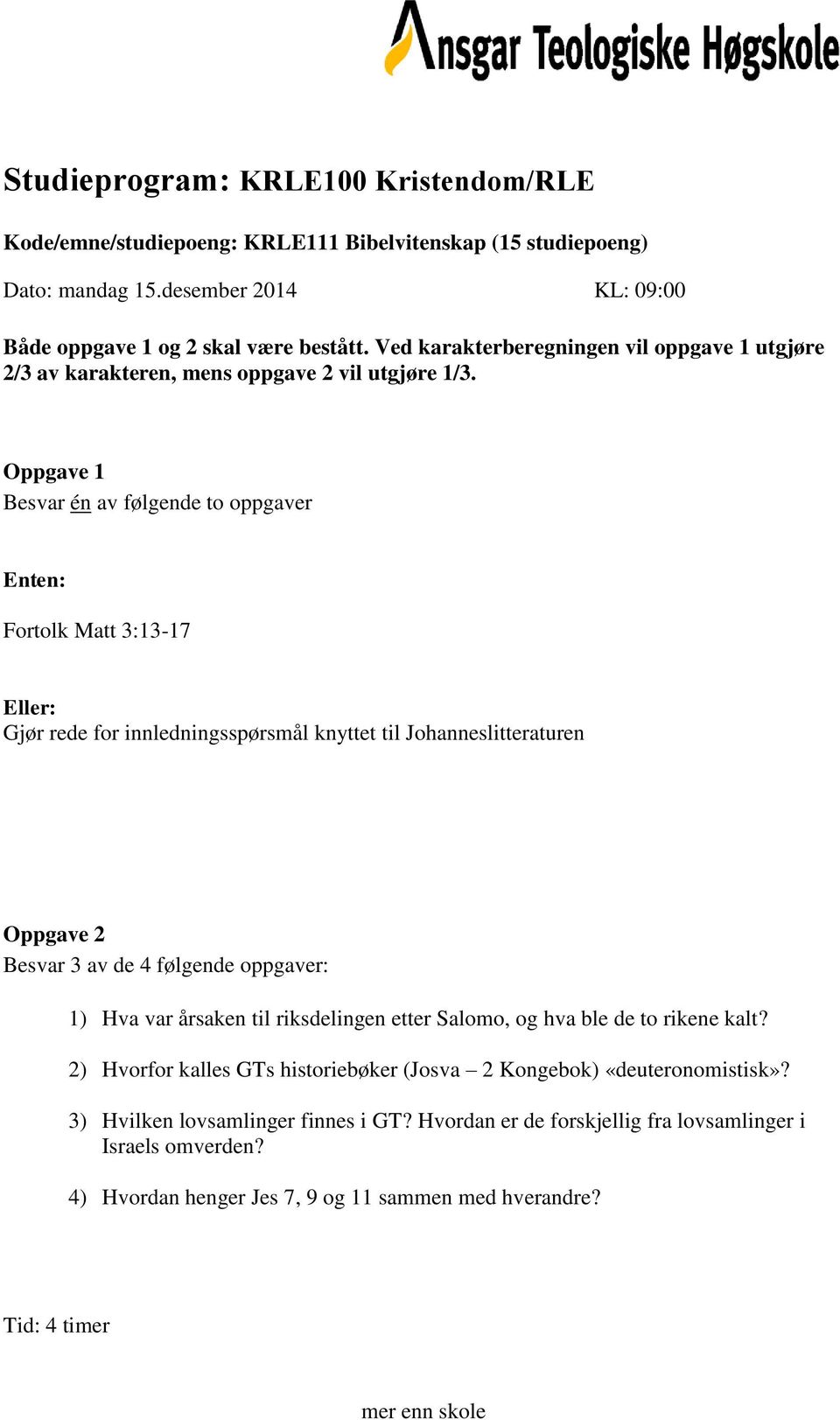 Ansgar Teologiske Høgskole

Studieprogram: KRLE100 Kristendom/RLE

Kode/emne/studiepoeng: KRLE111 Bibelvitenskap (15 studiepoeng)

Dato: mandag 15.desember 2014 KL: 09:00

Både oppgave 1 og 2 skal være bestått. Ved karakterberegningen vil oppgave 1 utgjøre 2/3 av karakteren, mens oppgave 2 vil utgjøre 1/3.

Oppgave 1
Besvar én av følgende to oppgaver

Enten:

Fortolk Matt 3:13-17

Eller:
Gjør rede for innledningsspørsmål knyttet til Johanneslitteraturen

Oppgave 2
Besvar 3 av de 4 følgende oppgaver:

1) Hva var årsaken til riksdelingen etter Salomo, og hva ble de to rikene kalt?

2) Hvorfor kalles GTs historiebøker (Josva – 2 Kongebok) «deuteronomistisk»?

3) Hvilken lovsamlinger finnes i GT? Hvordan er de forskjellig fra lovsamlinger i Israels omverden?

4) Hvordan henger Jes 7, 9 og 11 sammen med hverandre?

Tid: 4 timer

mer enn skole